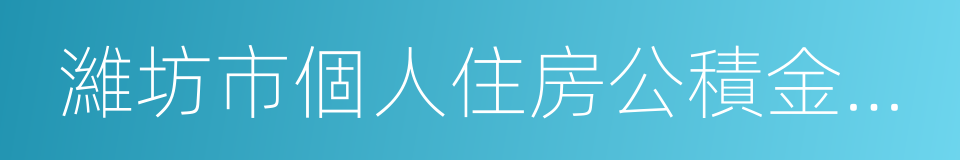 濰坊市個人住房公積金...